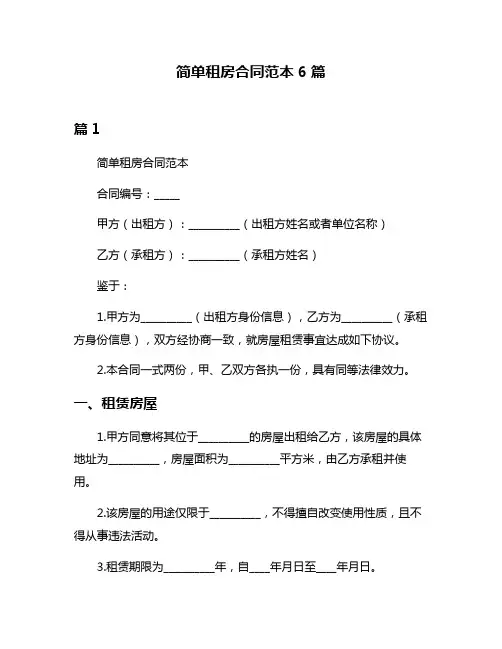 简单租房合同范本 6 篇

篇 1

简单租房合同范本

合同编号：_____

甲方（出租方）：__________（出租方姓名或者单位名称）

乙方（承租方）：__________（承租方姓名）

鉴于：

1.甲方为__________（出租方身份信息），乙方为__________（承租方身份信息），双方经协商一致，就房屋租赁事宜达成如下协议。

2.本合同一式两份，甲、乙双方各执一份，具有同等法律效力。

一、租赁房屋

1.甲方同意将其位于__________的房屋出租给乙方，该房屋的具体地址为__________，房屋面积为__________平方米，由乙方承租并使用。

2.该房屋的用途仅限于__________，不得擅自改变使用性质，且不得从事违法活动。

3.租赁期限为__________年，自____年月日至____年月日。